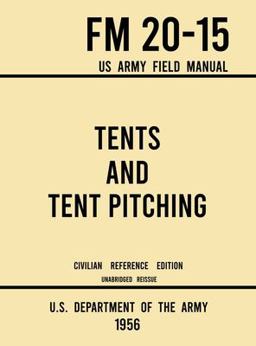 FM 20-15
US ARMY FIELD MANUAL

TENTS
AND
TENT PITCHING

CIVILIAN REFERENCE EDITION
UNABRIDGED REISSUE

U.S. DEPARTMENT OF THE ARMY
1956